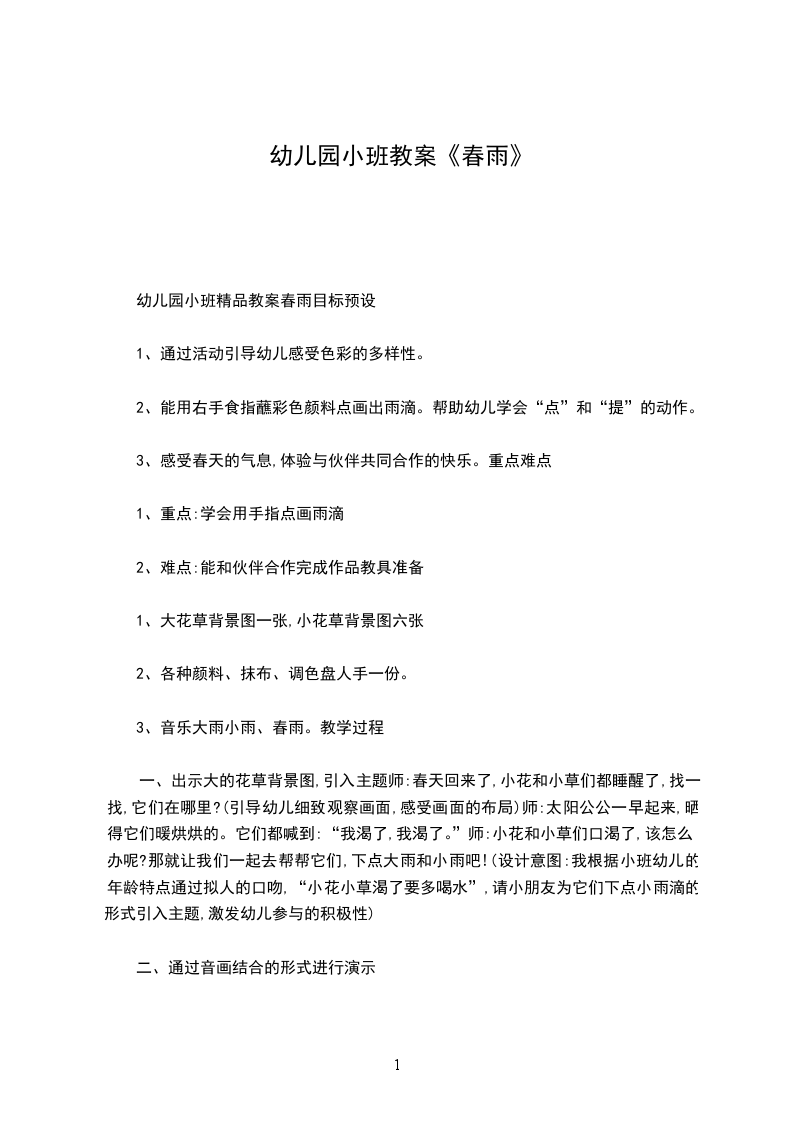 幼儿园小班教案《春雨》

幼儿园小班精品教案春雨目标预设

1、通过活动引导幼儿感受色彩的多样性。

2、能用右手食指蘸彩色颜料点画出雨滴。帮助幼儿学会“点”和“提”的动作。

3、感受春天的气息,体验与伙伴共同合作的快乐。重点难点

1、重点:学会用手指点画雨滴

2、难点:能和伙伴合作完成作品教具准备

1、大花草背景图一张,小花草背景图六张

2、各种颜料、抹布、调色盘人手一份。

3、音乐大雨小雨、春雨。教学过程

一、出示大的花草背景图,引入主题师:春天回来了,小花和小草们都睡醒了,找一找,它们在哪里?(引导幼儿细致观察画面,感受画面的布局)师:太阳公公一早起来,晒得它们暖烘烘的。它们都喊到:“我渴了,我渴了。”师:小花和小草们口渴了,该怎么办呢?那就让我们一起去帮帮它们,下点大雨和小雨吧!(设计意图:我根据小班幼儿的年龄特点通过拟人的口吻,“小花小草渴了要多喝水”,请小朋友为它们下点小雨滴的形式引入主题,激发幼儿参与的积极性)

二、通过音画结合的形式进行演示

1